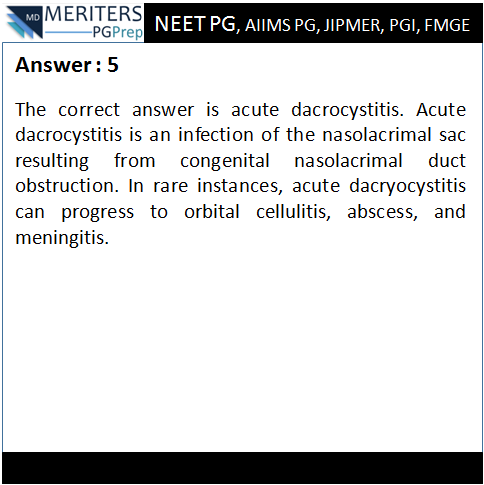 MD MERITERS PGPrep

NEET PG, AIIMS PG, JIPMER, PGI, FMGE

Answer : 5

The correct answer is acute dacrocystitis. Acute dacrocystitis is an infection of the nasolacrimal sac resulting from congenital nasolacrimal duct obstruction. In rare instances, acute dacryocystitis can progress to orbital cellulitis, abscess, and meningitis.